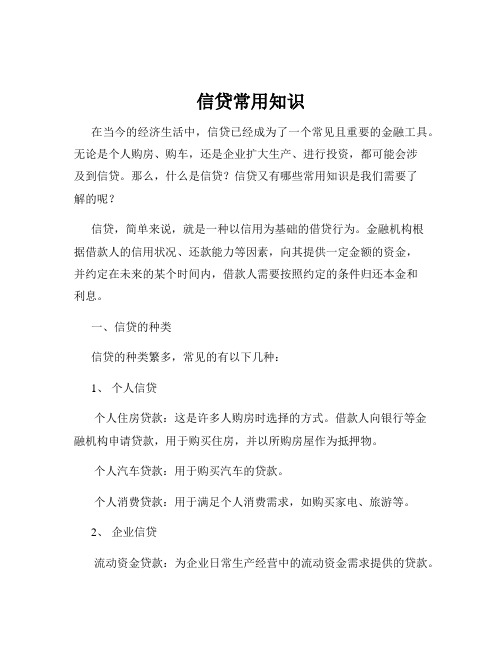 信贷常用知识

在当今的经济生活中，信贷已经成为了一个常见且重要的金融工具。无论是个人购房、购车，还是企业扩大生产、进行投资，都可能会涉及到信贷。那么，什么是信贷？信贷又有哪些常用知识是我们需要了解的呢？

信贷，简单来说，就是一种以信用为基础的借贷行为。金融机构根据借款人的信用状况、还款能力等因素，向其提供一定金额的资金，并约定在未来的某个时间内，借款人需要按照约定的条件归还本金和利息。

一、信贷的种类

信贷的种类繁多，常见的有以下几种：

1、 个人信贷

个人住房贷款：这是许多人购房时选择的方式。借款人向银行等金融机构申请贷款，用于购买住房，并以所购房屋作为抵押物。

个人汽车贷款：用于购买汽车的贷款。

个人消费贷款：用于满足个人消费需求，如购买家电、旅游等。

2、 企业信贷

流动资金贷款：为企业日常生产经营中的流动资金需求提供的贷款。